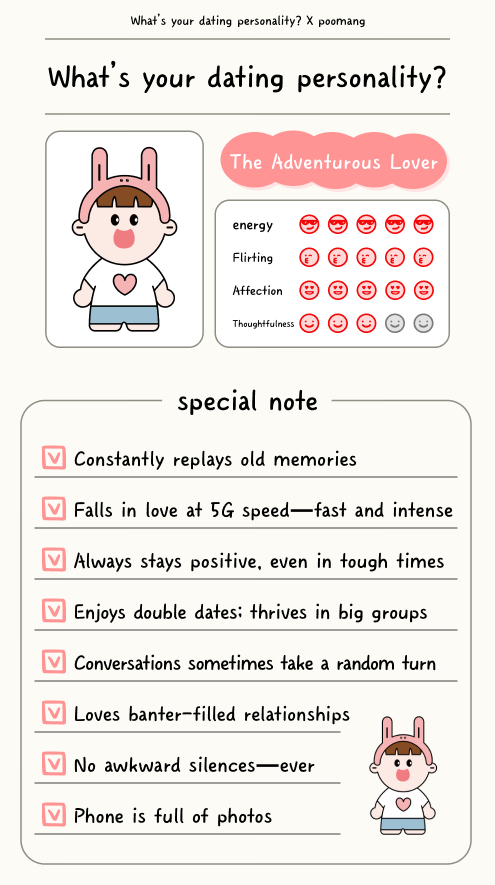 What's your dating personality? X poomang

What's your dating personality?

The Adventurous Lover

energy

Flirting

Affection

Thoughtfulness

special note

Constantly replays old memories

Falls in love at 5G speed—fast and intense

Always stays positive, even in tough times

Enjoys double dates; thrives in big groups

Conversations sometimes take a random turn

Loves banter-filled relationships

No awkward silences—ever

Phone is full of photos